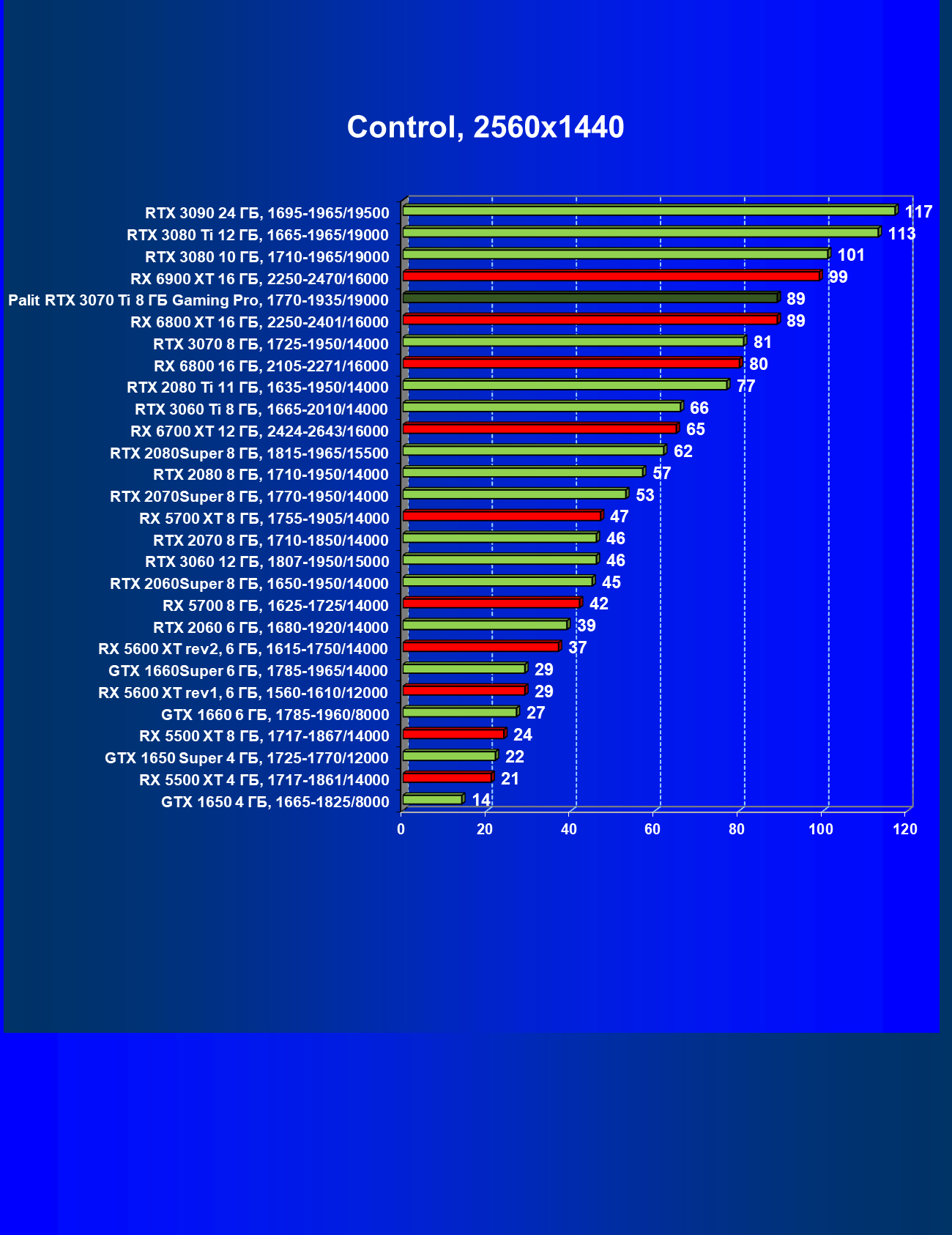 Control, 2560x1440

RTX 3090 24 ГБ, 1695-1965/19500 117
RTX 3080 Ti 12 ГБ, 1665-1965/19000 113
RTX 3080 10 ГБ, 1710-1965/19000 101
RX 6900 XT 16 ГБ, 2250-2470/16000 99
Palit RTX 3070 Ti 8 ГБ Gaming Pro, 1770-1935/19000 89
RX 6800 XT 16 ГБ, 2250-2401/16000 89
RTX 3070 8 ГБ, 1725-1950/14000 81
RX 6800 16 ГБ, 2105-2271/16000 80
RTX 2080 Ti 11 ГБ, 1635-1950/14000 77
RTX 3060 Ti 8 ГБ, 1665-2010/14000 66
RX 6700 XT 12 ГБ, 2424-2643/16000 65
RTX 2080Super 8 ГБ, 1815-1965/15500 62
RTX 2080 8 ГБ, 1710-1950/14000 57
RTX 2070Super 8 ГБ, 1770-1950/14000 53
RX 5700 XT 8 ГБ, 1755-1905/14000 47
RTX 2070 8 ГБ, 1710-1850/14000 46
RTX 3060 12 ГБ, 1807-1950/15000 46
RTX 2060Super 8 ГБ, 1650-1950/14000 45
RX 5700 8 ГБ, 1625-1725/14000 42
RTX 2060 6 ГБ, 1680-1920/14000 39
RX 5600 XT rev2, 6 ГБ, 1615-1750/14000 37
GTX 1660Super 6 ГБ, 1785-1965/14000 29
RX 5600 XT rev1, 6 ГБ, 1560-1610/12000 29
GTX 1660 6 ГБ, 1785-1960/8000 27
RX 5500 XT 8 ГБ, 1717-1867/14000 24
GTX 1650 Super 4 ГБ, 1725-1770/12000 22
RX 5500 XT 4 ГБ, 1717-1861/14000 21
GTX 1650 4 ГБ, 1665-1825/8000 14

0 20 40 60 80 100 120